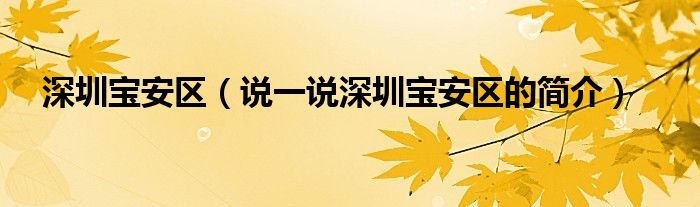 深圳宝安区（说一说深圳宝安区的简介）